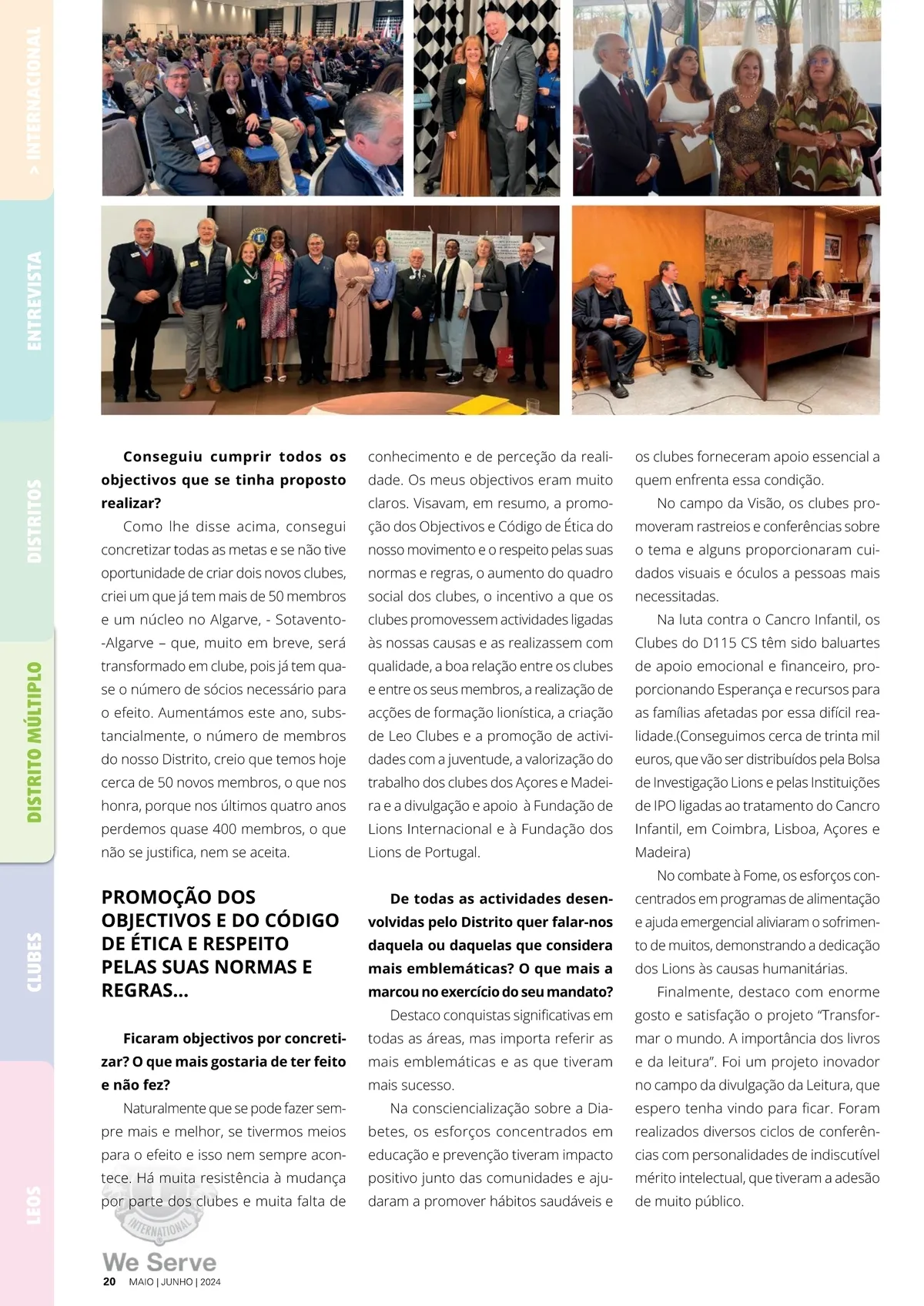 > INTERNACIONAL

ENTREVISTA

DISTRITOS

DISTRITO MÚLTIPLO

CLUBES

LEOS

**Conseguiu cumprir todos os objectivos que se tinha proposto realizar?**

Como lhe disse acima, consegui concretizar todas as metas e se não tive oportunidade de criar dois novos clubes, criei um que já tem mais de 50 membros e um núcleo no Algarve, - Sotavento--Algarve – que, muito em breve, será transformado em clube, pois já tem quase o número de sócios necessário para o efeito. Aumentámos este ano, substancialmente, o número de membros do nosso Distrito, creio que temos hoje cerca de 50 novos membros, o que nos honra, porque nos últimos quatro anos perdemos quase 400 membros, o que não se justifica, nem se aceita.

PROMOÇÃO DOS OBJECTIVOS E DO CÓDIGO DE ÉTICA E RESPEITO PELAS SUAS NORMAS E REGRAS...

**Ficaram objectivos por concretizar? O que mais gostaria de ter feito e não fez?**

Naturalmente que se pode fazer sempre mais e melhor, se tivermos meios para o efeito e isso nem sempre acontece. Há muita resistência à mudança por parte dos clubes e muita falta de conhecimento e de perceção da realidade. Os meus objectivos eram muito claros. Visavam, em resumo, a promoção dos Objectivos e Código de Ética do nosso movimento e o respeito pelas suas normas e regras, o aumento do quadro social dos clubes, o incentivo a que os clubes promovessem actividades ligadas às nossas causas e as realizassem com qualidade, a boa relação entre os clubes e entre os seus membros, a realização de acções de formação lionística, a criação de Leo Clubes e a promoção de actividades com a juventude, a valorização do trabalho dos clubes dos Açores e Madeira e a divulgação e apoio à Fundação de Lions Internacional e à Fundação dos Lions de Portugal.

**De todas as actividades desenvolvidas pelo Distrito quer falar-nos daquela ou daquelas que considera mais emblemáticas? O que mais a marcou no exercício do seu mandato?**

Destaco conquistas significativas em todas as áreas, mas importa referir as mais emblemáticas e as que tiveram mais sucesso.

Na consciencialização sobre a Diabetes, os esforços concentrados em educação e prevenção tiveram impacto positivo junto das comunidades e ajudaram a promover hábitos saudáveis e os clubes forneceram apoio essencial a quem enfrenta essa condição.

No campo da Visão, os clubes promoveram rastreios e conferências sobre o tema e alguns proporcionaram cuidados visuais e óculos a pessoas mais necessitadas.

Na luta contra o Cancro Infantil, os Clubes do D115 CS têm sido baluartes de apoio emocional e financeiro, proporcionando Esperança e recursos para as famílias afetadas por essa difícil realidade.(Conseguimos cerca de trinta mil euros, que vão ser distribuídos pela Bolsa de Investigação Lions e pelas Instituições de IPO ligadas ao tratamento do Cancro Infantil, em Coimbra, Lisboa, Açores e Madeira)

No combate à Fome, os esforços concentrados em programas de alimentação e ajuda emergencial aliviaram o sofrimento de muitos, demonstrando a dedicação dos Lions às causas humanitárias.

Finalmente, destaco com enorme gosto e satisfação o projeto “Transformar o mundo. A importância dos livros e da leitura”. Foi um projeto inovador no campo da divulgação da Leitura, que espero tenha vindo para ficar. Foram realizados diversos ciclos de conferências com personalidades de indiscutível mérito intelectual, que tiveram a adesão de muito público.

INTERNATIONAL
We Serve
20 MAIO | JUNHO | 2024